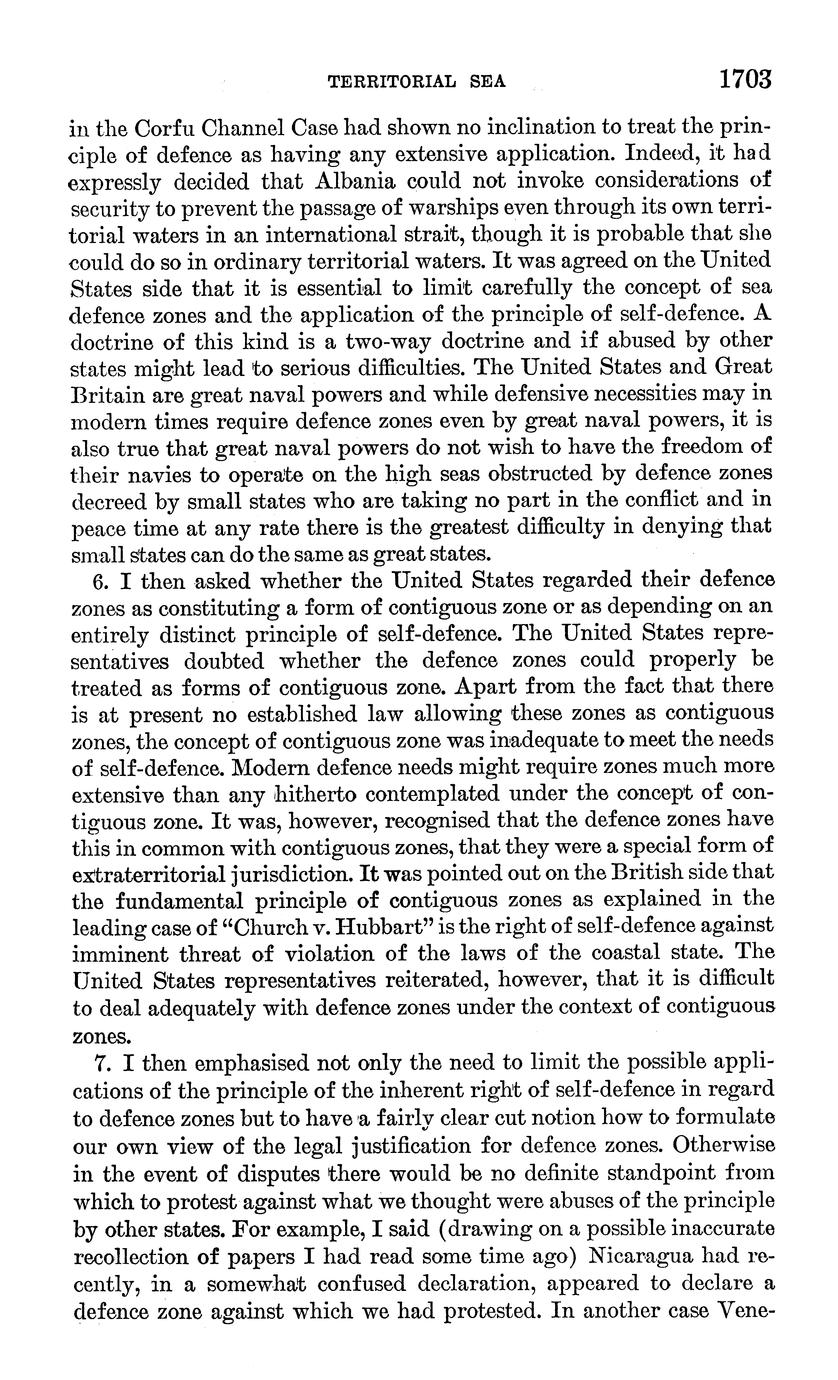 TERRITORIAL SEA 1703

in the Corfu Channel Case had shown no inclination to treat the principle of defence as having any extensive application. Indeed, it had expressly decided that Albania could not invoke considerations of security to prevent the passage of warships even through its own territorial waters in an international strait, though it is probable that she could do so in ordinary territorial waters. It was agreed on the United States side that it is essential to limit carefully the concept of sea defence zones and the application of the principle of self-defence. A doctrine of this kind is a two-way doctrine and if abused by other states might lead to serious difficulties. The United States and Great Britain are great naval powers and while defensive necessities may in modern times require defence zones even by great naval powers, it is also true that great naval powers do not wish to have the freedom of their navies to operate on the high seas obstructed by defence zones decreed by small states who are taking no part in the conflict and in peace time at any rate there is the greatest difficulty in denying that small states can do the same as great states.

6. I then asked whether the United States regarded their defence zones as constituting a form of contiguous zone or as depending on an entirely distinct principle of self-defence. The United States representatives doubted whether the defence zones could properly be treated as forms of contiguous zone. Apart from the fact that there is at present no established law allowing these zones as contiguous zones, the concept of contiguous zone was inadequate to meet the needs of self-defence. Modern defence needs might require zones much more extensive than any hitherto contemplated under the concept of contiguous zone. It was, however, recognised that the defence zones have this in common with contiguous zones, that they were a special form of extraterritorial jurisdiction. It was pointed out on the British side that the fundamental principle of contiguous zones as explained in the leading case of "Church v. Hubbart" is the right of self-defence against imminent threat of violation of the laws of the coastal state. The United States representatives reiterated, however, that it is difficult to deal adequately with defence zones under the context of contiguous zones.

7. I then emphasised not only the need to limit the possible applications of the principle of the inherent right of self-defence in regard to defence zones but to have a fairly clear cut notion how to formulate our own view of the legal justification for defence zones. Otherwise in the event of disputes there would be no definite standpoint from which to protest against what we thought were abuses of the principle by other states. For example, I said (drawing on a possible inaccurate recollection of papers I had read some time ago) Nicaragua had recently, in a somewhat confused declaration, appeared to declare a defence zone against which we had protested. In another case Vene-